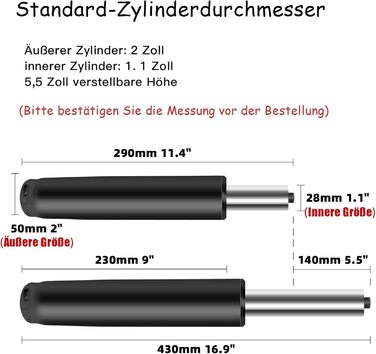 Standard-Zylinderdurchmesser

Äußerer Zylinder: 2 Zoll
innerer Zylinder: 1. 1 Zoll
5,5 Zoll verstellbare Höhe

(Bitte bestätigen Sie die Messung vor der Bestellung)

290mm 11.4"

28mm 1.1"
(Innere Größe)

50mm 2"
(Äußere Größe)

230mm 9"

140mm 5.5"

430mm 16.9"